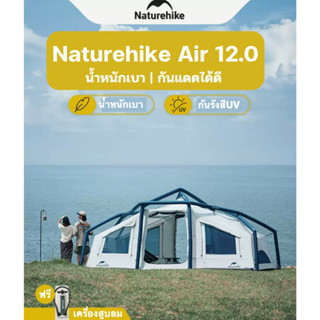 Naturehike

Naturehike Air 12.0
น้ำหนักเบา | กันแดดได้ดี

น้ำหนักเบา

UV
กันรังสีUV

ฟรี
เครื่องสูบลม